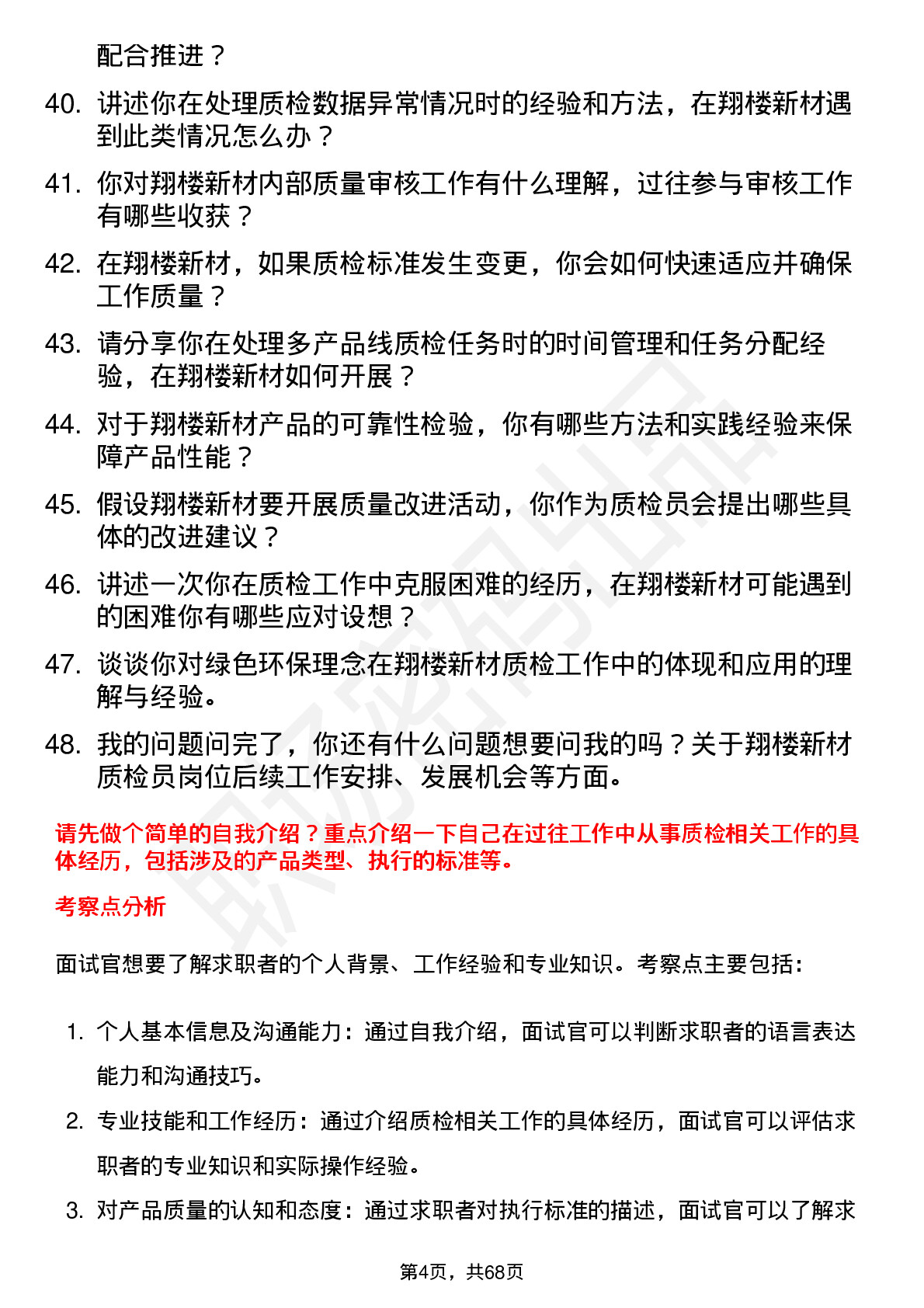 配合推进？

40. 讲述你在处理质检数据异常情况时的经验和方法，在翔楼新材遇到此类情况怎么办？

41. 你对翔楼新材内部质量审核工作有什么理解，过往参与审核工作有哪些收获？

42. 在翔楼新材，如果质检标准发生变更，你会如何快速适应并确保工作质量？

43. 请分享你在处理多产品线质检任务时的时间管理和任务分配经验，在翔楼新材如何开展？

44. 对于翔楼新材产品的可靠性检验，你有哪些方法和实践经验来保障产品性能？

45. 假设翔楼新材要开展质量改进活动，你作为质检员会提出哪些具体的改进建议？

46. 讲述一次你在质检工作中克服困难的经历，在翔楼新材可能遇到的困难你有哪些应对设想？

47. 谈谈你对绿色环保理念在翔楼新材质检工作中的体现和应用的理解与经验。

48. 我的问题问完了，你还有什么问题想要问我的吗？关于翔楼新材质检员岗位后续工作安排、发展机会等方面。

请先做个简单的自我介绍？重点介绍一下自己在过往工作中从事质检相关工作的具体经历，包括涉及的产品类型、执行的标准等。

考察点分析

面试官想要了解求职者的个人背景、工作经验和专业知识。考察点主要包括：

1. 个人基本信息及沟通能力：通过自我介绍，面试官可以判断求职者的语言表达能力和沟通技巧。

2. 专业技能和工作经历：通过介绍质检相关工作的具体经历，面试官可以评估求职者的专业知识和实际操作经验。

3. 对产品质量的认知和态度：通过求职者对执行标准的描述，面试官可以了解求

第4页，共68页